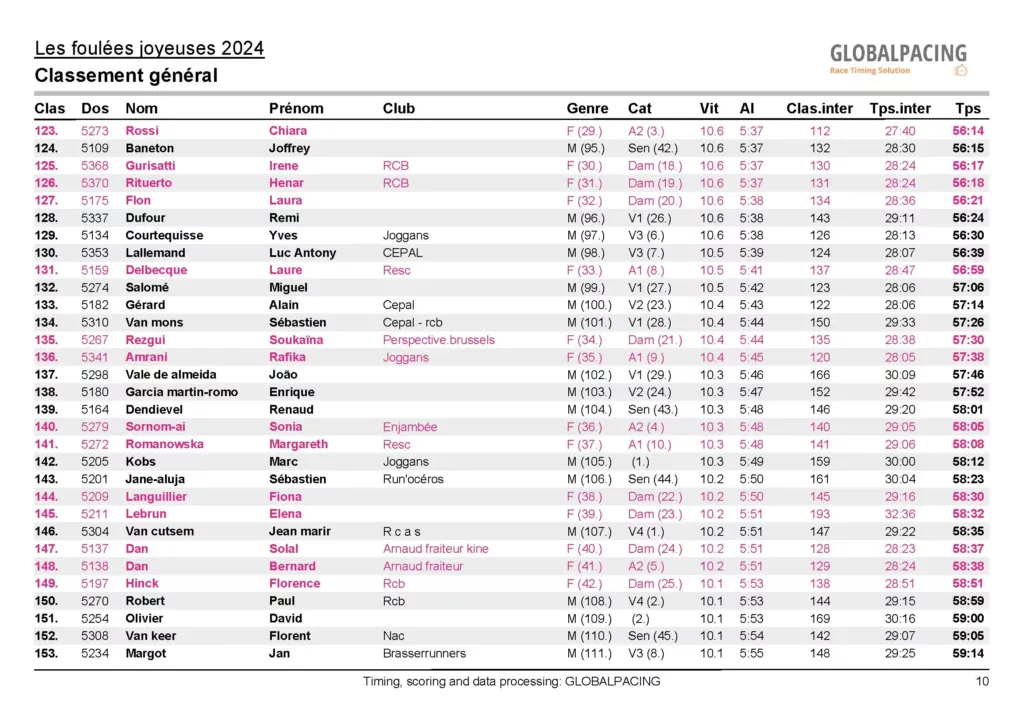 Les foulées joyeuses 2024
Classement général

GLOBALPACING
Race Timing Solution

| Clas | Dos | Nom | Prénom | Club | Genre | Cat | Vit | Al | Clas.inter | Tps.inter | Tps |
|---|---|---|---|---|---|---|---|---|---|---|---|
| 123. | 5273 | Rossi | Chiara | | F (29.) | A2 (3.) | 10.6 | 5:37 | 112 | 27:40 | 56:14 |
| 124. | 5109 | Baneton | Joffrey | | M (95.) | Sen (42.) | 10.6 | 5:37 | 132 | 28:30 | 56:15 |
| 125. | 5368 | Gurisatti | Irene | RCB | F (30.) | Dam (18.) | 10.6 | 5:37 | 130 | 28:24 | 56:17 |
| 126. | 5370 | Rituerto | Henar | RCB | F (31.) | Dam (19.) | 10.6 | 5:37 | 131 | 28:24 | 56:18 |
| 127. | 5175 | Flon | Laura | | F (32.) | Dam (20.) | 10.6 | 5:38 | 134 | 28:36 | 56:21 |
| 128. | 5337 | Dufour | Remi | | M (96.) | V1 (26.) | 10.6 | 5:38 | 143 | 29:11 | 56:24 |
| 129. | 5134 | Courtequisse | Yves | Joggans | M (97.) | V3 (6.) | 10.6 | 5:38 | 126 | 28:13 | 56:30 |
| 130. | 5353 | Lallemand | Luc Antony | CEPAL | M (98.) | V3 (7.) | 10.5 | 5:39 | 124 | 28:07 | 56:39 |
| 131. | 5159 | Delbecque | Laure | Resc | F (33.) | A1 (8.) | 10.5 | 5:41 | 137 | 28:47 | 56:59 |
| 132. | 5274 | Salomé | Miguel | | M (99.) | V1 (27.) | 10.5 | 5:42 | 123 | 28:06 | 57:06 |
| 133. | 5182 | Gérard | Alain | Cepal | M (100.) | V2 (23.) | 10.4 | 5:43 | 122 | 28:06 | 57:14 |
| 134. | 5310 | Van mons | Sébastien | Cepal - rcb | M (101.) | V1 (28.) | 10.4 | 5:44 | 150 | 29:33 | 57:26 |
| 135. | 5267 | Rezgui | Soukaïna | Perspective.brussels | F (34.) | Dam (21.) | 10.4 | 5:44 | 135 | 28:38 | 57:30 |
| 136. | 5341 | Amrani | Rafika | Joggans | F (35.) | A1 (9.) | 10.4 | 5:45 | 120 | 28:05 | 57:38 |
| 137. | 5298 | Vale de almeida | João | | M (102.) | V1 (29.) | 10.3 | 5:46 | 166 | 30:09 | 57:46 |
| 138. | 5180 | Garcia martin-romo | Enrique | | M (103.) | V2 (24.) | 10.3 | 5:47 | 152 | 29:42 | 57:52 |
| 139. | 5164 | Dendievel | Renaud | | M (104.) | Sen (43.) | 10.3 | 5:48 | 146 | 29:20 | 58:01 |
| 140. | 5279 | Sornom-ai | Sonia | Enjambée | F (36.) | A2 (4.) | 10.3 | 5:48 | 140 | 29:05 | 58:05 |
| 141. | 5272 | Romanowska | Margareth | Resc | F (37.) | A1 (10.) | 10.3 | 5:48 | 141 | 29:06 | 58:08 |
| 142. | 5205 | Kobs | Marc | Joggans | M (105.) | (1.) | 10.3 | 5:49 | 159 | 30:00 | 58:12 |
| 143. | 5201 | Jane-aluja | Sébastien | Run'océros | M (106.) | Sen (44.) | 10.2 | 5:50 | 161 | 30:04 | 58:23 |
| 144. | 5209 | Languillier | Fiona | | F (38.) | Dam (22.) | 10.2 | 5:50 | 145 | 29:16 | 58:30 |
| 145. | 5211 | Lebrun | Elena | | F (39.) | Dam (23.) | 10.2 | 5:51 | 193 | 32:36 | 58:32 |
| 146. | 5304 | Van cutsem | Jean marir | R c a s | M (107.) | V4 (1.) | 10.2 | 5:51 | 147 | 29:22 | 58:35 |
| 147. | 5137 | Dan | Solal | Arnaud fraiteur kine | F (40.) | Dam (24.) | 10.2 | 5:51 | 128 | 28:23 | 58:37 |
| 148. | 5138 | Dan | Bernard | Arnaud fraiteur | F (41.) | A2 (5.) | 10.2 | 5:51 | 129 | 28:24 | 58:38 |
| 149. | 5197 | Hinck | Florence | Rcb | F (42.) | Dam (25.) | 10.1 | 5:53 | 138 | 28:51 | 58:51 |
| 150. | 5270 | Robert | Paul | Rcb | M (108.) | V4 (2.) | 10.1 | 5:53 | 144 | 29:15 | 58:59 |
| 151. | 5254 | Olivier | David | | M (109.) | (2.) | 10.1 | 5:53 | 169 | 30:16 | 59:00 |
| 152. | 5308 | Van keer | Florent | Nac | M (110.) | Sen (45.) | 10.1 | 5:54 | 142 | 29:07 | 59:05 |
| 153. | 5234 | Margot | Jan | Brasserrunners | M (111.) | V3 (8.) | 10.1 | 5:55 | 148 | 29:25 | 59:14 |

Timing, scoring and data processing: GLOBALPACING
10